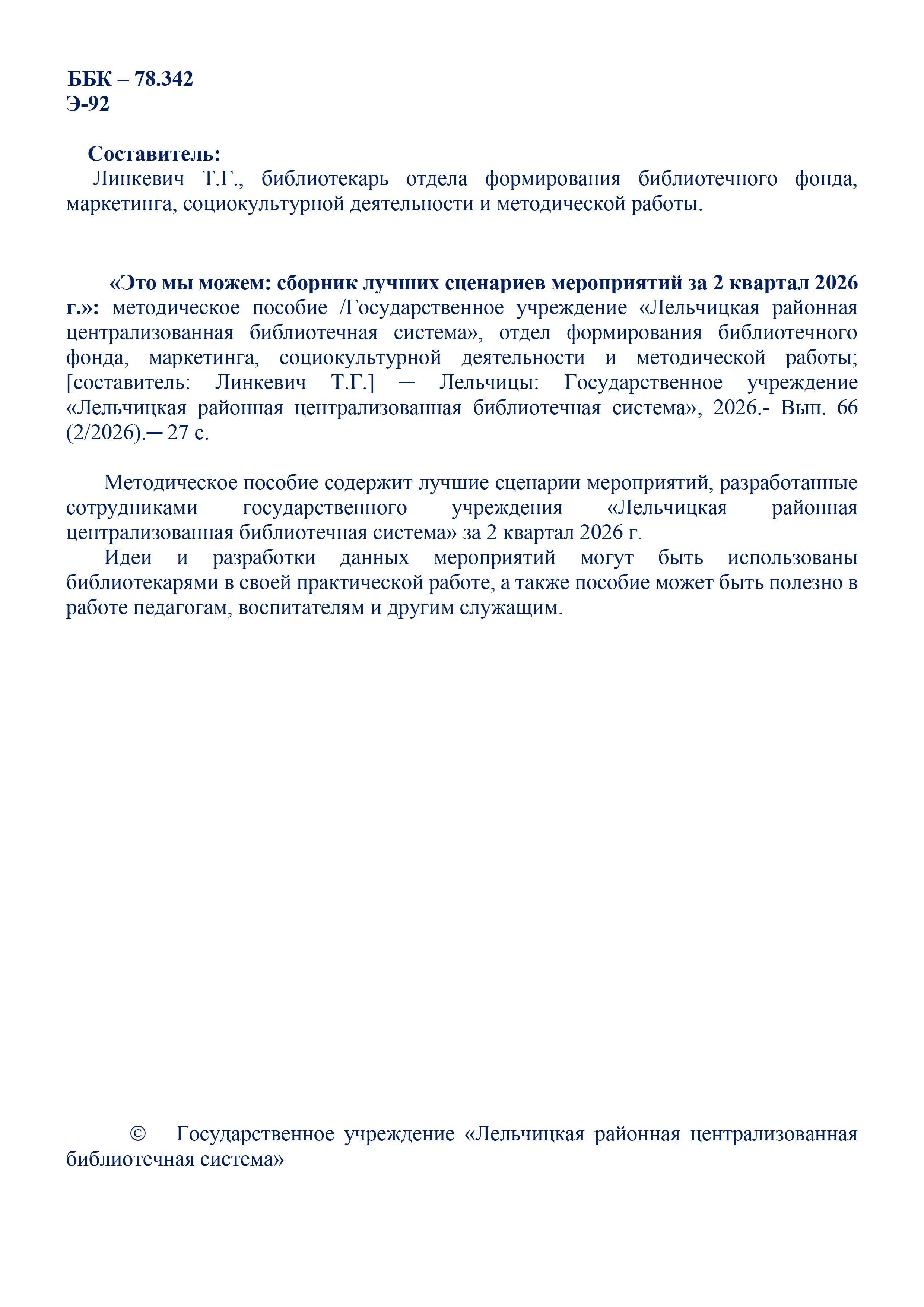 ББК – 78.342
Э-92

Составитель:
Линкевич Т.Г., библиотекарь отдела формирования библиотечного фонда, маркетинга, социокультурной деятельности и методической работы.

«Это мы можем: сборник лучших сценариев мероприятий за 2 квартал 2026 г.»: методическое пособие /Государственное учреждение «Лельчицкая районная централизованная библиотечная система», отдел формирования библиотечного фонда, маркетинга, социокультурной деятельности и методической работы; [составитель: Линкевич Т.Г.] ─ Лельчицы: Государственное учреждение «Лельчицкая районная централизованная библиотечная система», 2026.- Вып. 66 (2/2026).─ 27 с.

Методическое пособие содержит лучшие сценарии мероприятий, разработанные сотрудниками государственного учреждения «Лельчицкая районная централизованная библиотечная система» за 2 квартал 2026 г.

Идеи и разработки данных мероприятий могут быть использованы библиотекарями в своей практической работе, а также пособие может быть полезно в работе педагогам, воспитателям и другим служащим.

© Государственное учреждение «Лельчицкая районная централизованная библиотечная система»